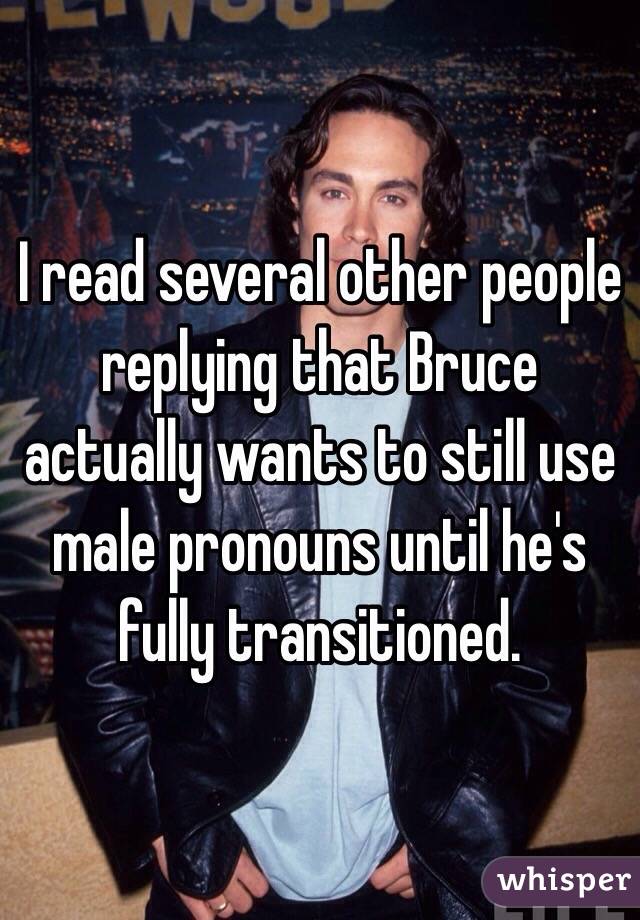 I read several other people replying that Bruce actually wants to still use male pronouns until he's fully transitioned.

whisper